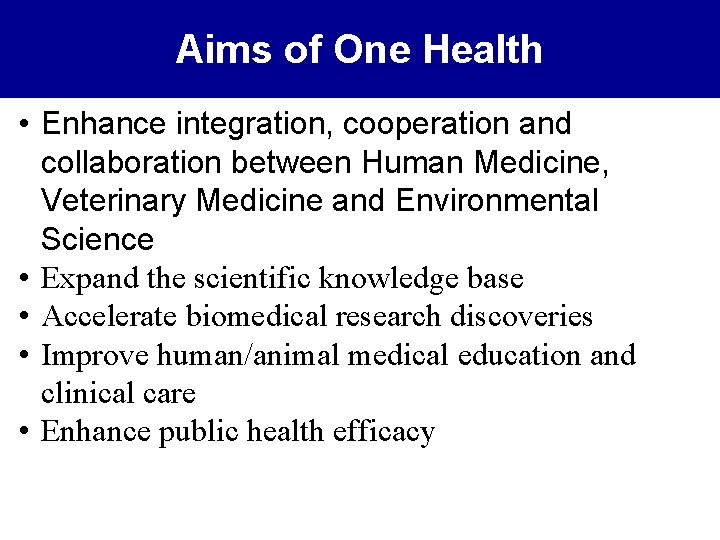 Aims of One Health

• Enhance integration, cooperation and collaboration between Human Medicine, Veterinary Medicine and Environmental Science
• Expand the scientific knowledge base
• Accelerate biomedical research discoveries
• Improve human/animal medical education and clinical care
• Enhance public health efficacy